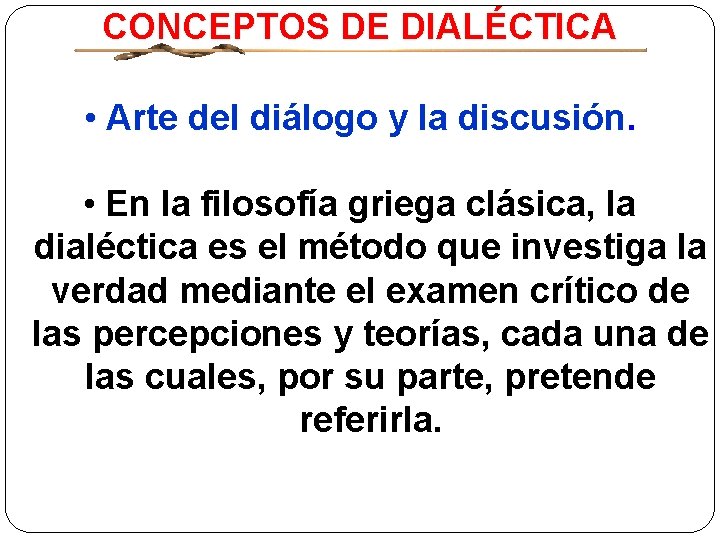 CONCEPTOS DE DIALÉCTICA

• Arte del diálogo y la discusión.

• En la filosofía griega clásica, la dialéctica es el método que investiga la verdad mediante el examen crítico de las percepciones y teorías, cada una de las cuales, por su parte, pretende referirla.